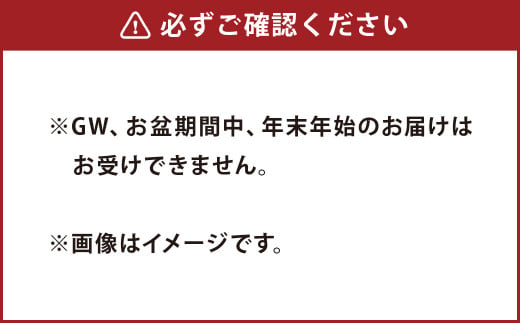 必ずご確認ください

※GW、お盆期間中、年末年始のお届けはお受けできません。

※画像はイメージです。